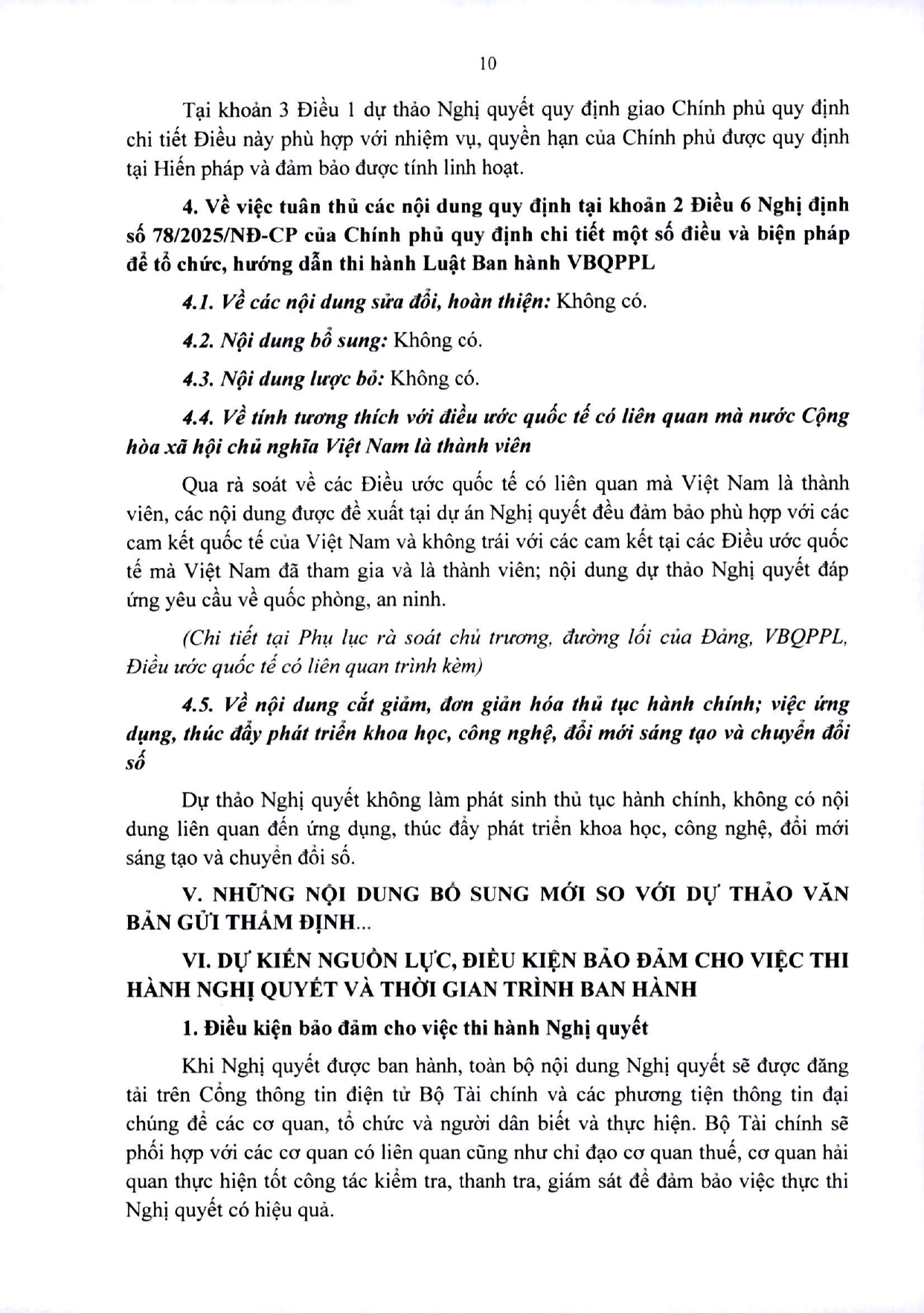 10

Tại khoản 3 Điều 1 dự thảo Nghị quyết quy định giao Chính phủ quy định chi tiết Điều này phù hợp với nhiệm vụ, quyền hạn của Chính phủ được quy định tại Hiến pháp và đảm bảo được tính linh hoạt.

4. Về việc tuân thủ các nội dung quy định tại khoản 2 Điều 6 Nghị định số 78/2025/NĐ-CP của Chính phủ quy định chi tiết một số điều và biện pháp để tổ chức, hướng dẫn thi hành Luật Ban hành VBQPPL

4.1. Về các nội dung sửa đổi, hoàn thiện: Không có.

4.2. Nội dung bổ sung: Không có.

4.3. Nội dung lược bỏ: Không có.

4.4. Về tính tương thích với điều ước quốc tế có liên quan mà nước Cộng hòa xã hội chủ nghĩa Việt Nam là thành viên

Qua rà soát về các Điều ước quốc tế có liên quan mà Việt Nam là thành viên, các nội dung được đề xuất tại dự án Nghị quyết đều đảm bảo phù hợp với các cam kết quốc tế của Việt Nam và không trái với các cam kết tại các Điều ước quốc tế mà Việt Nam đã tham gia và là thành viên; nội dung dự thảo Nghị quyết đáp ứng yêu cầu về quốc phòng, an ninh.

(Chi tiết tại Phụ lục rà soát chủ trương, đường lối của Đảng, VBQPPL, Điều ước quốc tế có liên quan trình kèm)

4.5. Về nội dung cắt giảm, đơn giản hóa thủ tục hành chính; việc ứng dụng, thúc đẩy phát triển khoa học, công nghệ, đổi mới sáng tạo và chuyển đổi số

Dự thảo Nghị quyết không làm phát sinh thủ tục hành chính, không có nội dung liên quan đến ứng dụng, thúc đẩy phát triển khoa học, công nghệ, đổi mới sáng tạo và chuyển đổi số.

V. NHỮNG NỘI DUNG BỔ SUNG MỚI SO VỚI DỰ THẢO VĂN BẢN GỬI THẨM ĐỊNH...

VI. DỰ KIẾN NGUỒN LỰC, ĐIỀU KIỆN BẢO ĐẢM CHO VIỆC THI HÀNH NGHỊ QUYẾT VÀ THỜI GIAN TRÌNH BAN HÀNH

1. Điều kiện bảo đảm cho việc thi hành Nghị quyết

Khi Nghị quyết được ban hành, toàn bộ nội dung Nghị quyết sẽ được đăng tải trên Cổng thông tin điện tử Bộ Tài chính và các phương tiện thông tin đại chúng để các cơ quan, tổ chức và người dân biết và thực hiện. Bộ Tài chính sẽ phối hợp với các cơ quan có liên quan cũng như chỉ đạo cơ quan thuế, cơ quan hải quan thực hiện tốt công tác kiểm tra, thanh tra, giám sát để đảm bảo việc thực thi Nghị quyết có hiệu quả.